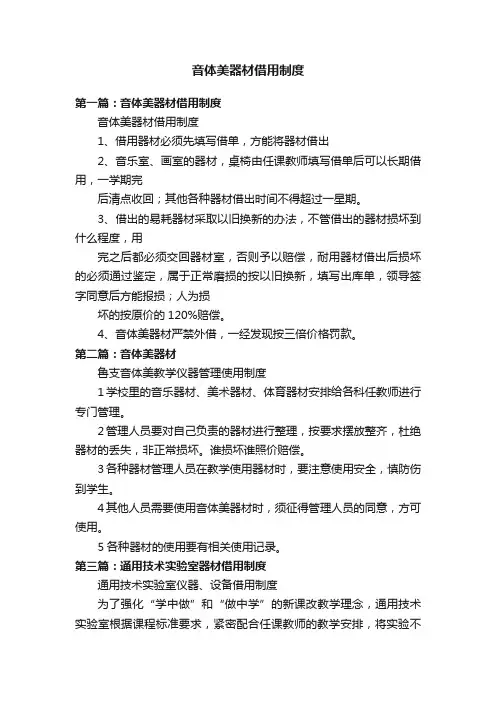 音体美器材借用制度

第一篇：音体美器材借用制度

音体美器材借用制度

1、借用器材必须先填写借单，方能将器材借出

2、音乐室、画室的器材，桌椅由任课教师填写借单后可以长期借用，一学期完

后清点收回；其他各种器材借出时间不得超过一星期。

3、借出的易耗器材采取以旧换新的办法，不管借出的器材损坏到什么程度，用

完之后都必须交回器材室，否则予以赔偿，耐用器材借出后损坏的必须通过鉴定，属于正常磨损的按以旧换新，填写出库单，领导签字同意后方能报损；人为损

坏的按原价的 120%赔偿。

4、音体美器材严禁外借，一经发现按三倍价格罚款。

第二篇：音体美器材

鲁支音体美教学仪器管理使用制度

1 学校里的音乐器材、美术器材、体育器材安排给各科任教师进行专门管理。

2 管理人员要对自己负责的器材进行整理，按要求摆放整齐，杜绝器材的丢失，非正常损坏。谁损坏谁照价赔偿。

3 各种器材管理人员在教学使用器材时，要注意使用安全，慎防伤到学生。

4 其他人员需要使用音体美器材时，须征得管理人员的同意，方可使用。

5 各种器材的使用要有相关使用记录。

第三篇：通用技术实验室器材借用制度

通用技术实验室仪器、设备借用制度

为了强化“学中做”和“做中学”的新课改教学理念，通用技术实验室根据课程标准要求，紧密配合任课教师的教学安排，将实验不